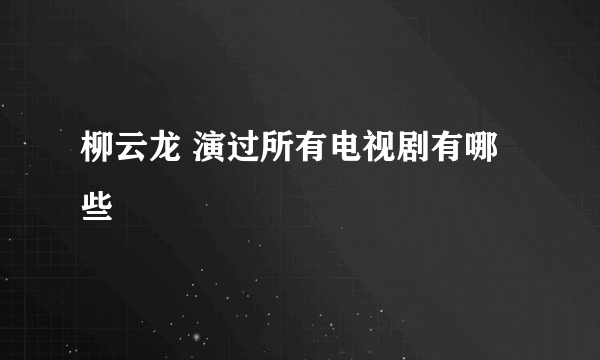 柳云龙 演过所有电视剧有哪些